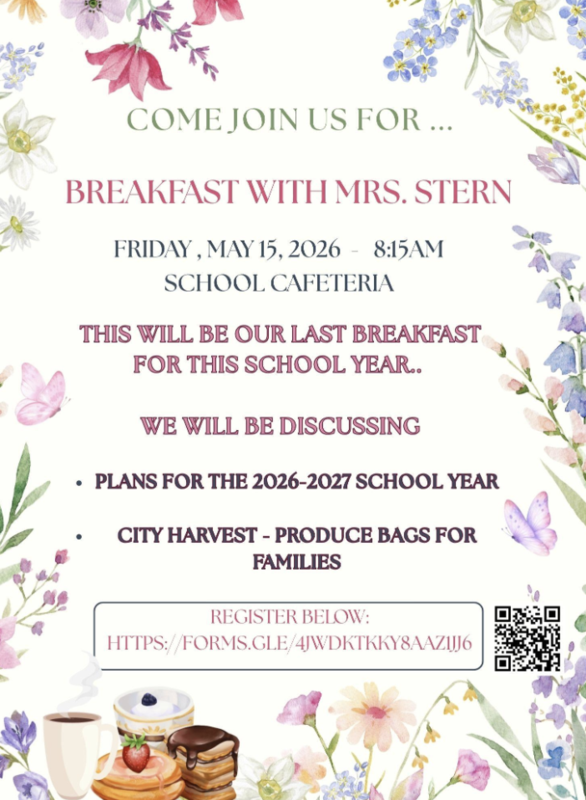 COME JOIN US FOR ...

BREAKFAST WITH MRS. STERN

FRIDAY , MAY 15, 2026 - 8:15AM
SCHOOL CAFETERIA

THIS WILL BE OUR LAST BREAKFAST FOR THIS SCHOOL YEAR..

WE WILL BE DISCUSSING

• PLANS FOR THE 2026-2027 SCHOOL YEAR

• CITY HARVEST - PRODUCE BAGS FOR FAMILIES

REGISTER BELOW:
HTTPS://FORMS.GLE/4JWDKTKKY8AAZ1JJ6